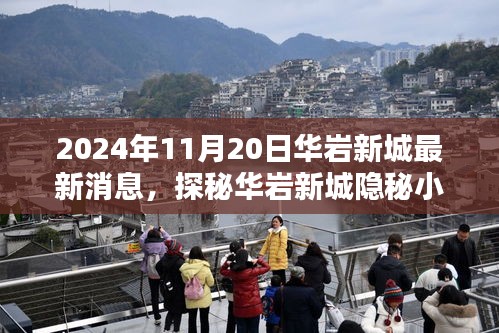 2024年11月20日华岩新城最新消息，探秘华岩新城隐秘小